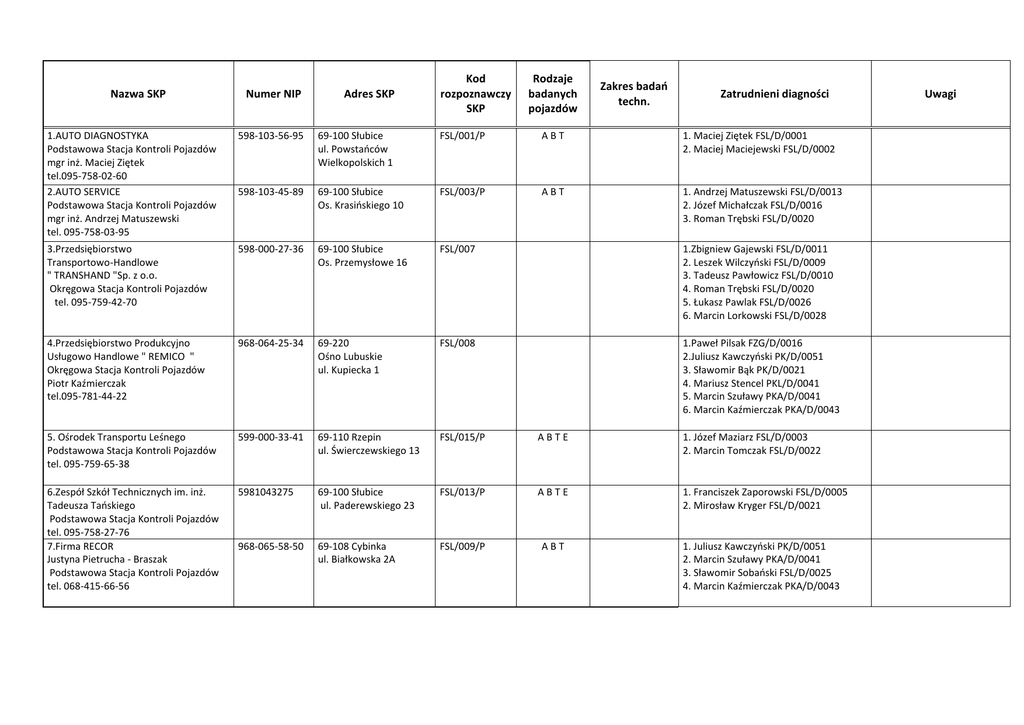 | Nazwa SKP | Numer NIP | Adres SKP | Kod rozpoznawczy SKP | Rodzaje badanych pojazdów | Zakres badań techn. | Zatrudnieni diagności | Uwagi |
|---|---|---|---|---|---|---|---|
| 1.AUTO DIAGNOSTYKA Podstawowa Stacja Kontroli Pojazdów mgr inż. Maciej Ziętek tel.095-758-02-60 | 598-103-56-95 | 69-100 Słubice ul. Powstańców Wielkopolskich 1 | FSL/001/P | A B T | | 1. Maciej Ziętek FSL/D/0001 2. Maciej Maciejewski FSL/D/0002 | |
| 2.AUTO SERVICE Podstawowa Stacja Kontroli Pojazdów mgr inż. Andrzej Matuszewski tel. 095-758-03-95 | 598-103-45-89 | 69-100 Słubice Os. Krasińskiego 10 | FSL/003/P | A B T | | 1. Andrzej Matuszewski FSL/D/0013 2. Józef Michałczak FSL/D/0016 3. Roman Trębski FSL/D/0020 | |
| 3.Przedsiębiorstwo Transportowo-Handlowe " TRANSHAND "Sp. z o.o. Okręgowa Stacja Kontroli Pojazdów tel. 095-759-42-70 | 598-000-27-36 | 69-100 Słubice Os. Przemysłowe 16 | FSL/007 | | | 1.Zbigniew Gajewski FSL/D/0011 2. Leszek Wilczyński FSL/D/0009 3. Tadeusz Pawłowicz FSL/D/0010 4. Roman Trębski FSL/D/0020 5. Łukasz Pawlak FSL/D/0026 6. Marcin Lorkowski FSL/D/0028 | |
| 4.Przedsiębiorstwo Produkcyjno Usługowo Handlowe " REMICO " Okręgowa Stacja Kontroli Pojazdów Piotr Kaźmierczak tel.095-781-44-22 | 968-064-25-34 | 69-220 Ośno Lubuskie ul. Kupiecka 1 | FSL/008 | | | 1.Paweł Pilsak FZG/D/0016 2.Juliusz Kawczyński PK/D/0051 3. Sławomir Bąk PK/D/0021 4. Mariusz Stencel PKL/D/0041 5. Marcin Szuławy PKA/D/0041 6. Marcin Kaźmierczak PKA/D/0043 | |
| 5. Ośrodek Transportu Leśnego Podstawowa Stacja Kontroli Pojazdów tel. 095-759-65-38 | 599-000-33-41 | 69-110 Rzepin ul. Świerczewskiego 13 | FSL/015/P | A B T E | | 1. Józef Maziarz FSL/D/0003 2. Marcin Tomczak FSL/D/0022 | |
| 6.Zespół Szkół Technicznych im. inż. Tadeusza Tańskiego Podstawowa Stacja Kontroli Pojazdów tel. 095-758-27-76 | 5981043275 | 69-100 Słubice ul. Paderewskiego 23 | FSL/013/P | A B T E | | 1. Franciszek Zaporowski FSL/D/0005 2. Mirosław Kryger FSL/D/0021 | |
| 7.Firma RECOR Justyna Pietrucha - Braszak Podstawowa Stacja Kontroli Pojazdów tel. 068-415-66-56 | 968-065-58-50 | 69-108 Cybinka ul. Białkowska 2A | FSL/009/P | A B T | | 1. Juliusz Kawczyński PK/D/0051 2. Marcin Szuławy PKA/D/0041 3. Sławomir Sobański FSL/D/0025 4. Marcin Kaźmierczak PKA/D/0043 | |